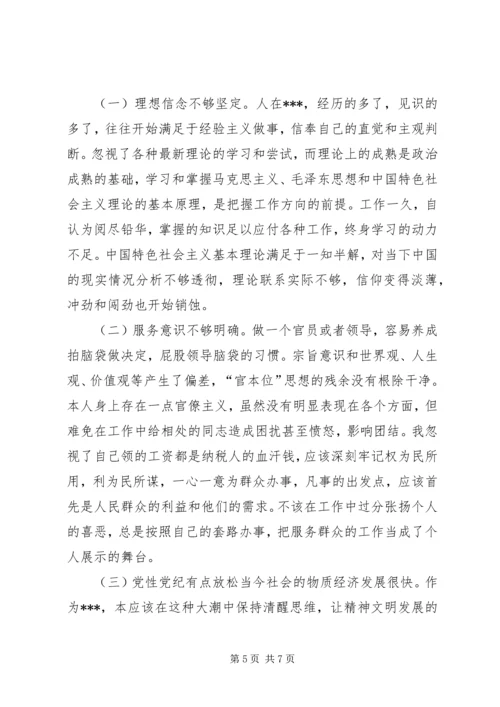 （一）理想信念不够坚定。人在***，经历的多了，见识的多了，往往开始满足于经验主义做事，信奉自己的直觉和主观判断。忽视了各种最新理论的学习和尝试，而理论上的成熟是政治成熟的基础，学习和掌握马克思主义、毛泽东思想和中国特色社会主义理论的基本原理，是把握工作方向的前提。工作一久，自认为阅尽铅华，掌握的知识足以应付各种工作，终身学习的动力不足。中国特色社会主义基本理论满足于一知半解，对当下中国的现实情况分析不够透彻，理论联系实际不够，信仰变得淡薄，冲劲和闯劲也开始销蚀。

（二）服务意识不够明确。做一个官员或者领导，容易养成拍脑袋做决定，屁股领导脑袋的习惯。宗旨意识和世界观、人生观、价值观等产生了偏差，“官本位”思想的残余没有根除干净。本人身上存在一点官僚主义，虽然没有明显表现在各个方面，但难免在工作中给相处的同志造成困扰甚至愤怒，影响团结。我忽视了自己领的工资都是纳税人的血汗钱，应该深刻牢记权为民所用，利为民所谋，一心一意为群众办事，凡事的出发点，应该首先是人民群众的利益和他们的需求。不该在工作中过分张扬个人的喜恶，总是按照自己的套路办事，把服务群众的工作当成了个人展示的舞台。

（三）党性党纪有点放松当今社会的物质经济发展很快。作为***，本应该在这种大潮中保持清醒思维，让精神文明发展的

第 5 页 共 7 页